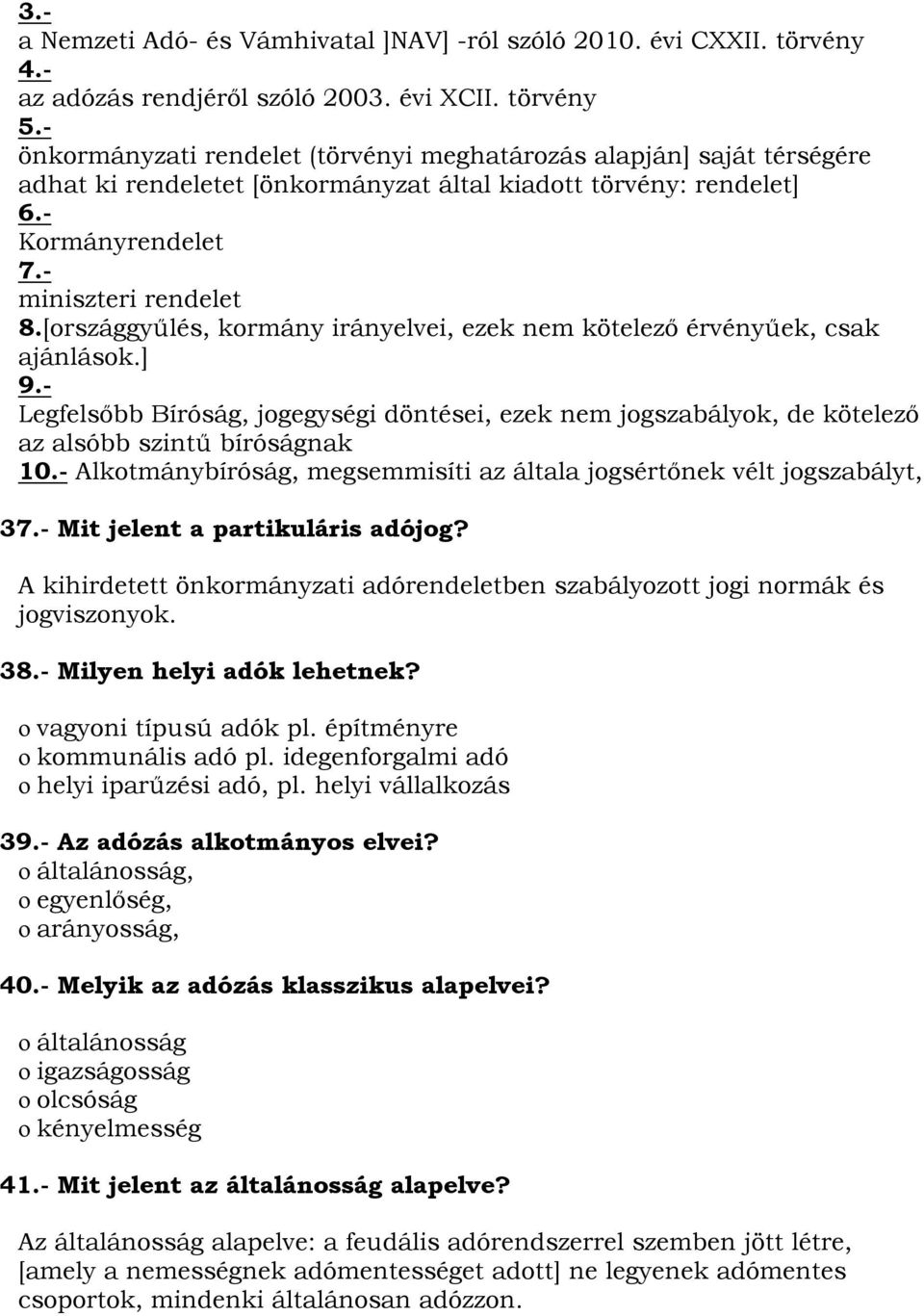 3.-
a Nemzeti Adó- és Vámhivatal ]NAV] -ról szóló 2010. évi CXXII. törvény
4.-
az adózás rendjéről szóló 2003. évi XCII. törvény
5.-
önkormányzati rendelet (törvényi meghatározás alapján] saját térségére adhat ki rendeletet [önkormányzat által kiadott törvény: rendelet]
6.-
Kormányrendelet
7.-
miniszteri rendelet
8.[országgyűlés, kormány irányelvei, ezek nem kötelező érvényűek, csak ajánlások.]
9.-
Legfelsőbb Bíróság, jogegységi döntései, ezek nem jogszabályok, de kötelező az alsóbb szintű bíróságnak
10.- Alkotmánybíróság, megsemmisíti az általa jogsértőnek vélt jogszabályt,

37.- Mit jelent a partikuláris adójog?

A kihirdetett önkormányzati adórendeletben szabályozott jogi normák és jogviszonyok.

38.- Milyen helyi adók lehetnek?

o vagyoni típusú adók pl. építményre
o kommunális adó pl. idegenforgalmi adó
o helyi iparűzési adó, pl. helyi vállalkozás

39.- Az adózás alkotmányos elvei?
o általánosság,
o egyenlőség,
o arányosság,

40.- Melyik az adózás klasszikus alapelvei?

o általánosság
o igazságosság
o olcsóság
o kényelmesség

41.- Mit jelent az általánosság alapelve?

Az általánosság alapelve: a feudális adórendszerrel szemben jött létre, [amely a nemességnek adómentességet adott] ne legyenek adómentes csoportok, mindenki általánosan adózzon.